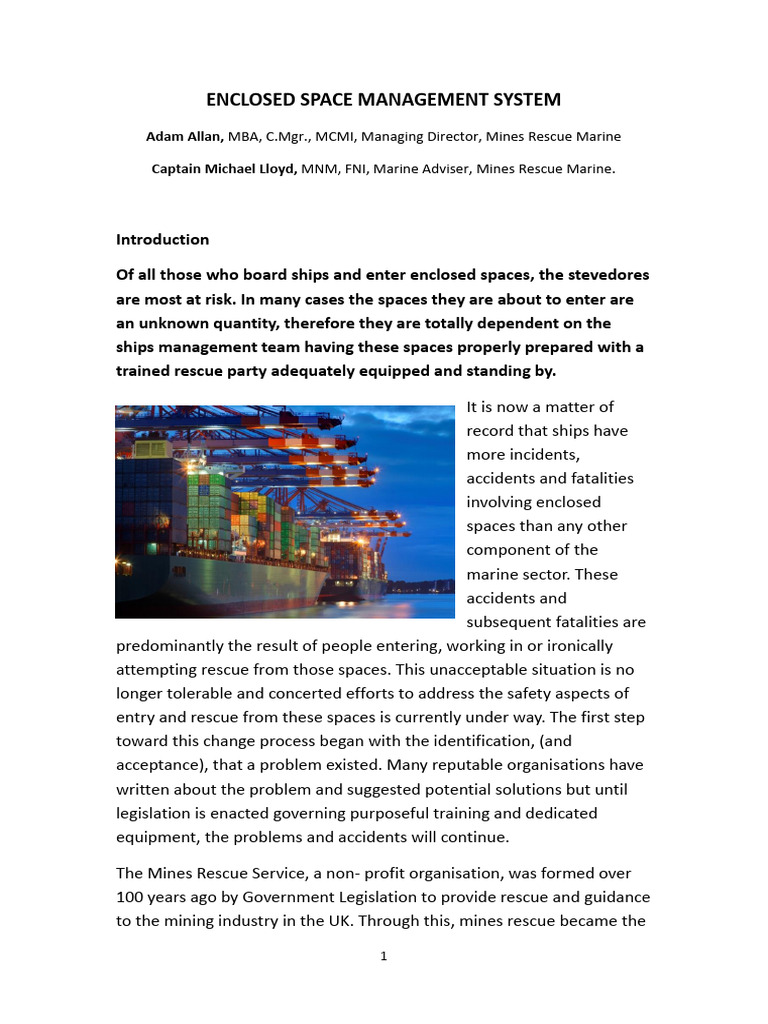 ENCLOSED SPACE MANAGEMENT SYSTEM

Adam Allan, MBA, C.Mgr., MCMI, Managing Director, Mines Rescue Marine

Captain Michael Lloyd, MNM, FNI, Marine Adviser, Mines Rescue Marine.

Introduction

Of all those who board ships and enter enclosed spaces, the stevedores are most at risk. In many cases the spaces they are about to enter are an unknown quantity, therefore they are totally dependent on the ships management team having these spaces properly prepared with a trained rescue party adequately equipped and standing by.

It is now a matter of record that ships have more incidents, accidents and fatalities involving enclosed spaces than any other component of the marine sector. These accidents and subsequent fatalities are predominantly the result of people entering, working in or ironically attempting rescue from those spaces. This unacceptable situation is no longer tolerable and concerted efforts to address the safety aspects of entry and rescue from these spaces is currently under way. The first step toward this change process began with the identification, (and acceptance), that a problem existed. Many reputable organisations have written about the problem and suggested potential solutions but until legislation is enacted governing purposeful training and dedicated equipment, the problems and accidents will continue.

The Mines Rescue Service, a non- profit organisation, was formed over 100 years ago by Government Legislation to provide rescue and guidance to the mining industry in the UK. Through this, mines rescue became the

1